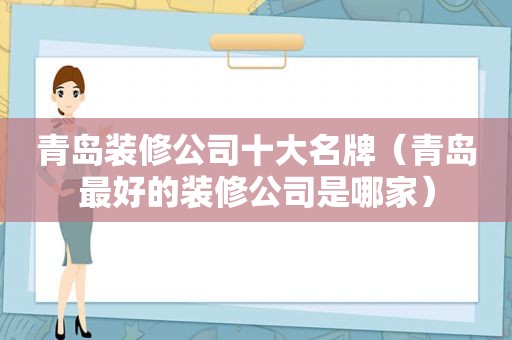 青岛装修公司十大名牌（青岛最好的装修公司是哪家）